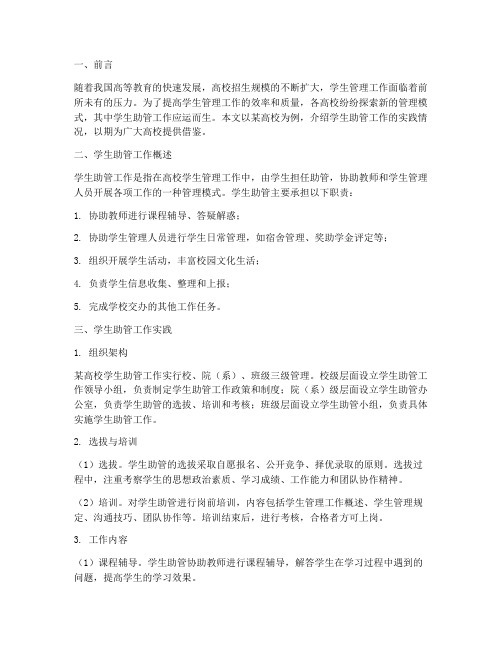 一、前言

随着我国高等教育的快速发展，高校招生规模的不断扩大，学生管理工作面临着前所未有的压力。为了提高学生管理工作的效率和质量，各高校纷纷探索新的管理模式，其中学生助管工作应运而生。本文以某高校为例，介绍学生助管工作的实践情况，以期为广大高校提供借鉴。

二、学生助管工作概述

学生助管工作是指在高校学生管理工作中，由学生担任助管，协助教师和学生管理人员开展各项工作的一种管理模式。学生助管主要承担以下职责：

1. 协助教师进行课程辅导、答疑解惑；

2. 协助学生管理人员进行学生日常管理，如宿舍管理、奖助学金评定等；

3. 组织开展学生活动，丰富校园文化生活；

4. 负责学生信息收集、整理和上报；

5. 完成学校交办的其他工作任务。

三、学生助管工作实践

1. 组织架构

某高校学生助管工作实行校、院（系）、班级三级管理。校级层面设立学生助管工作领导小组，负责制定学生助管工作政策和制度；院（系）级层面设立学生助管办公室，负责学生助管的选拔、培训和考核；班级层面设立学生助管小组，负责具体实施学生助管工作。

2. 选拔与培训

（1）选拔。学生助管的选拔采取自愿报名、公开竞争、择优录取的原则。选拔过程中，注重考察学生的思想政治素质、学习成绩、工作能力和团队协作精神。

（2）培训。对学生助管进行岗前培训，内容包括学生管理工作概述、学生管理规定、沟通技巧、团队协作等。培训结束后，进行考核，合格者方可上岗。

3. 工作内容

（1）课程辅导。学生助管协助教师进行课程辅导，解答学生在学习过程中遇到的问题，提高学生的学习效果。